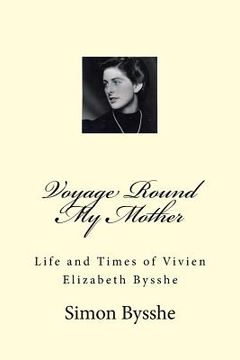 Voyage Round My Mother

Life and Times of Vivien Elizabeth Bysshe

Simon Bysshe